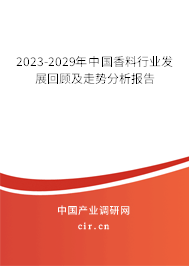 2023-2029年中国香料行业发展回顾及走势分析报告

中国产业调研网
cir.cn